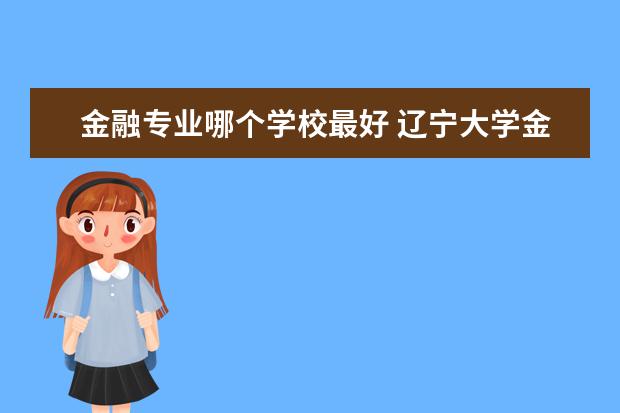 金融专业哪个学校最好 辽宁大学金